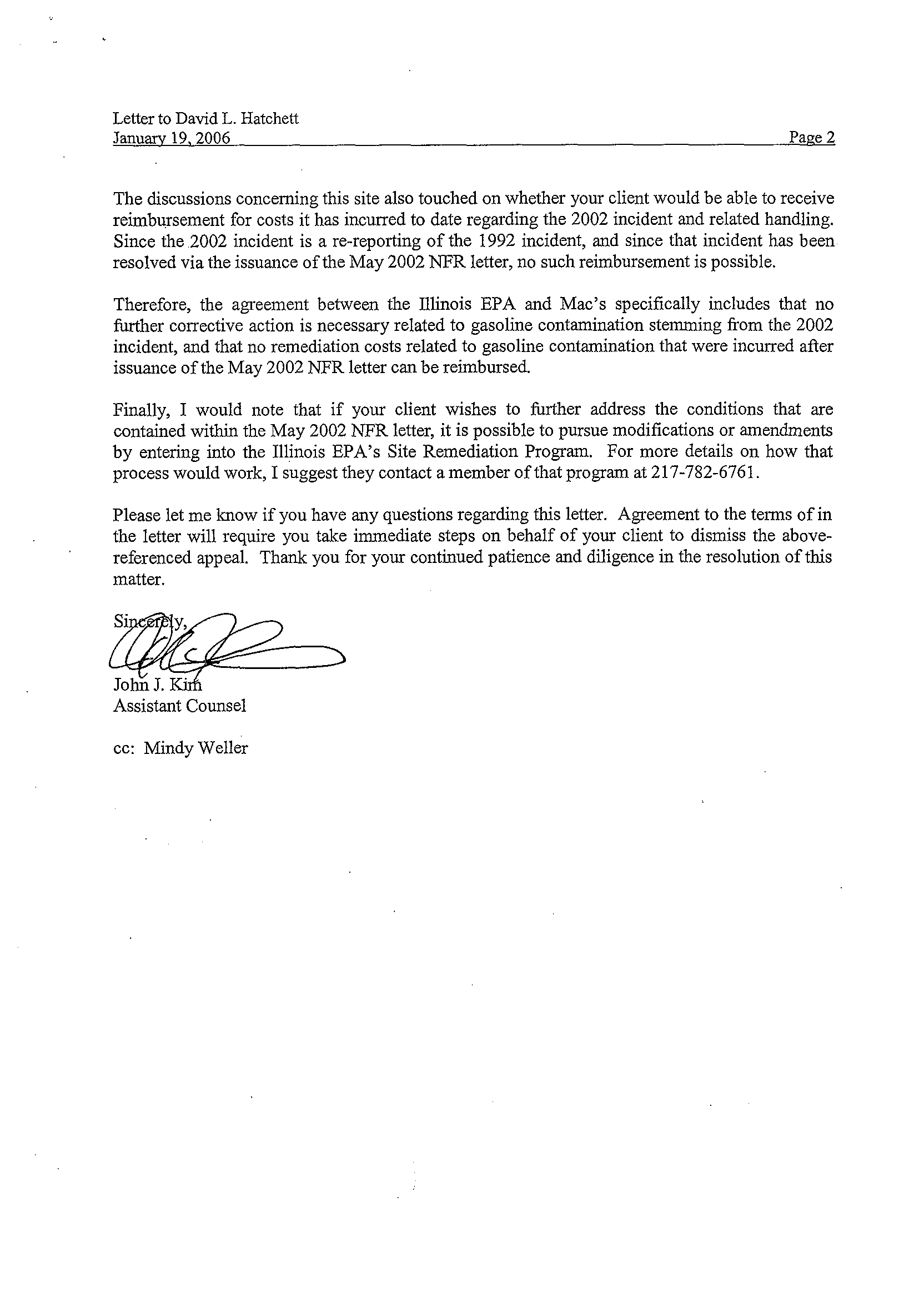 Letter to David L. Hatchett
January 19, 2006 Page 2

The discussions concerning this site also touched on whether your client would be able to receive reimbursement for costs it has incurred to date regarding the 2002 incident and related handling. Since the 2002 incident is a re-reporting of the 1992 incident, and since that incident has been resolved via the issuance of the May 2002 NFR letter, no such reimbursement is possible.

Therefore, the agreement between the Illinois EPA and Mac's specifically includes that no further corrective action is necessary related to gasoline contamination stemming from the 2002 incident, and that no remediation costs related to gasoline contamination that were incurred after issuance of the May 2002 NFR letter can be reimbursed.

Finally, I would note that if your client wishes to further address the conditions that are contained within the May 2002 NFR letter, it is possible to pursue modifications or amendments by entering into the Illinois EPA's Site Remediation Program. For more details on how that process would work, I suggest they contact a member of that program at 217-782-6761.

Please let me know if you have any questions regarding this letter. Agreement to the terms of in the letter will require you take immediate steps on behalf of your client to dismiss the above-referenced appeal. Thank you for your continued patience and diligence in the resolution of this matter.

Sincerely,

John J. Kim
Assistant Counsel

cc: Mindy Weller